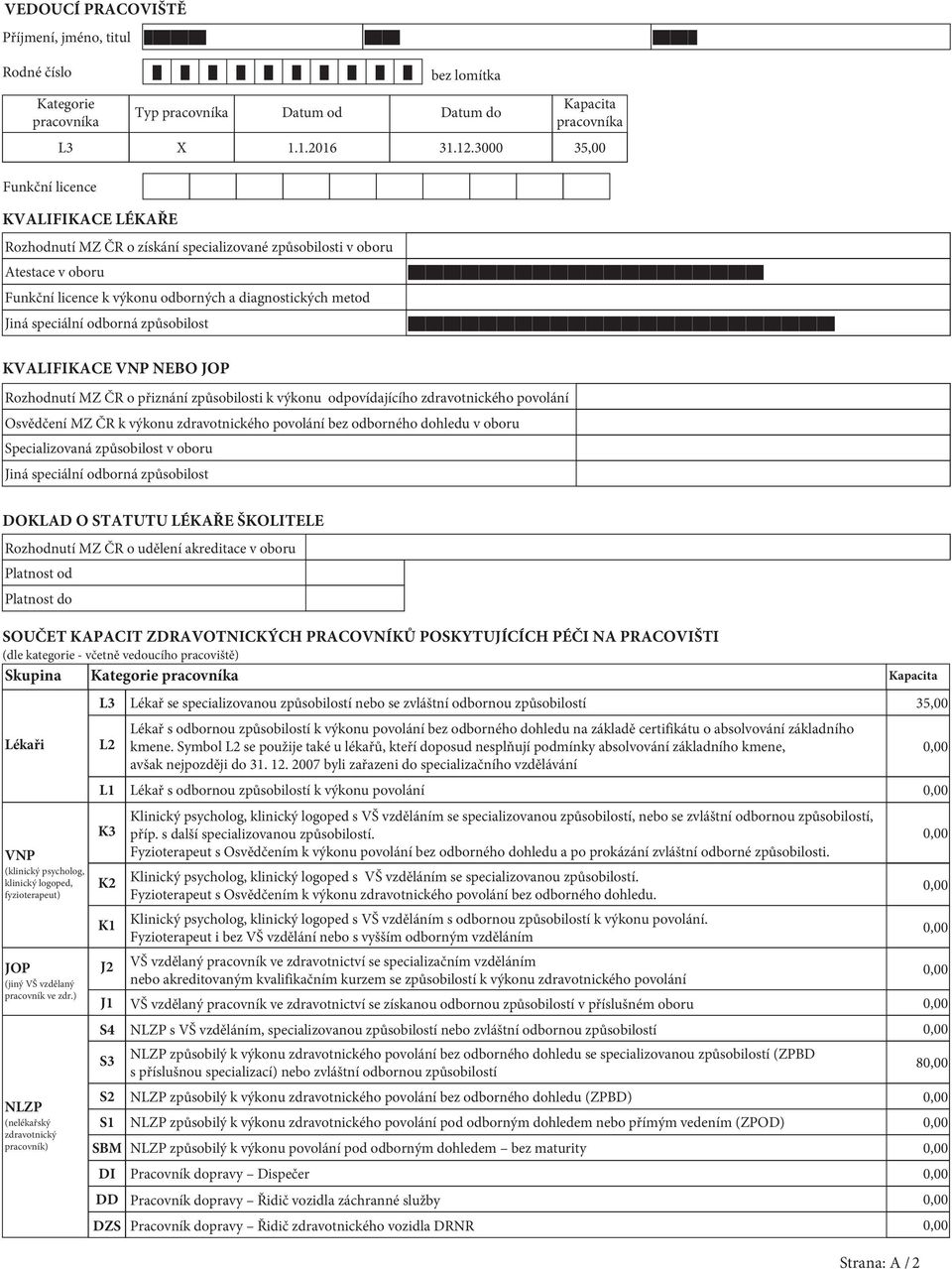 VEDOUCÍ PRACOVIŠTĚ

Příjmení, jméno, titul

Rodné číslo

bez lomítka

| Kategorie pracovníka | Typ pracovníka | Datum od | Datum do | Kapacita pracovníka |
|---|---|---|---|---|
| L3 | X | 1.1.2016 | 31.12.3000 | 35,00 |

Funkční licence

KVALIFIKACE LÉKAŘE

Rozhodnutí MZ ČR o získání specializované způsobilosti v oboru

Atestace v oboru

Funkční licence k výkonu odborných a diagnostických metod

Jiná speciální odborná způsobilost

KVALIFIKACE VNP NEBO JOP

Rozhodnutí MZ ČR o přiznání způsobilosti k výkonu odpovídajícího zdravotnického povolání

Osvědčení MZ ČR k výkonu zdravotnického povolání bez odborného dohledu v oboru

Specializovaná způsobilost v oboru

Jiná speciální odborná způsobilost

DOKLAD O STATUTU LÉKAŘE ŠKOLITELE

Rozhodnutí MZ ČR o udělení akreditace v oboru

Platnost od

Platnost do

SOUČET KAPACIT ZDRAVOTNICKÝCH PRACOVNÍKŮ POSKYTUJÍCÍCH PÉČI NA PRACOVIŠTI
(dle kategorie - včetně vedoucího pracoviště)

| Skupina | Kategorie pracovníka | | Kapacita |
|---|---|---|---|
| Lékaři | L3 | Lékař se specializovanou způsobilostí nebo se zvláštní odbornou způsobilostí | 35,00 |
| | L2 | Lékař s odbornou způsobilostí k výkonu povolání bez odborného dohledu na základě certifikátu o absolvování základního kmene. Symbol L2 se použije také u lékařů, kteří doposud nesplňují podmínky absolvování základního kmene, avšak nejpozději do 31. 12. 2007 byli zařazeni do specializačního vzdělávání | 0,00 |
| | L1 | Lékař s odbornou způsobilostí k výkonu povolání | 0,00 |
| VNP (klinický psycholog, klinický logoped, fyzioterapeut) | K3 | Klinický psycholog, klinický logoped s VŠ vzděláním se specializovanou způsobilostí, nebo se zvláštní odbornou způsobilostí, příp. s další specializovanou způsobilostí. Fyzioterapeut s Osvědčením k výkonu povolání bez odborného dohledu a po prokázání zvláštní odborné způsobilosti. | 0,00 |
| | K2 | Klinický psycholog, klinický logoped s VŠ vzděláním se specializovanou způsobilostí. Fyzioterapeut s Osvědčením k výkonu zdravotnického povolání bez odborného dohledu. | 0,00 |
| | K1 | Klinický psycholog, klinický logoped s VŠ vzděláním s odbornou způsobilostí k výkonu povolání. Fyzioterapeut i bez VŠ vzdělání nebo s vyšším odborným vzděláním | 0,00 |
| JOP (jiný VŠ vzdělaný pracovník ve zdr.) | J2 | VŠ vzdělaný pracovník ve zdravotnictví se specializačním vzděláním nebo akreditovaným kvalifikačním kurzem se způsobilostí k výkonu zdravotnického povolání | 0,00 |
| | J1 | VŠ vzdělaný pracovník ve zdravotnictví se získanou odbornou způsobilostí v příslušném oboru | 0,00 |
| NLZP (nelékařský zdravotnický pracovník) | S4 | NLZP s VŠ vzděláním, specializovanou způsobilostí nebo zvláštní odbornou způsobilostí | 0,00 |
| | S3 | NLZP způsobilý k výkonu zdravotnického povolání bez odborného dohledu se specializovanou způsobilostí (ZPBD s příslušnou specializací) nebo zvláštní odbornou způsobilostí | 80,00 |
| | S2 | NLZP způsobilý k výkonu zdravotnického povolání bez odborného dohledu (ZPBD) | 0,00 |
| | S1 | NLZP způsobilý k výkonu zdravotnického povolání pod odborným dohledem nebo přímým vedením (ZPOD) | 0,00 |
| | SBM | NLZP způsobilý k výkonu povolání pod odborným dohledem – bez maturity | 0,00 |
| | DI | Pracovník dopravy – Dispečer | 0,00 |
| | DD | Pracovník dopravy – Řidič vozidla záchranné služby | 0,00 |
| | DZS | Pracovník dopravy – Řidič zdravotnického vozidla DRNR | 0,00 |

Strana: A / 2